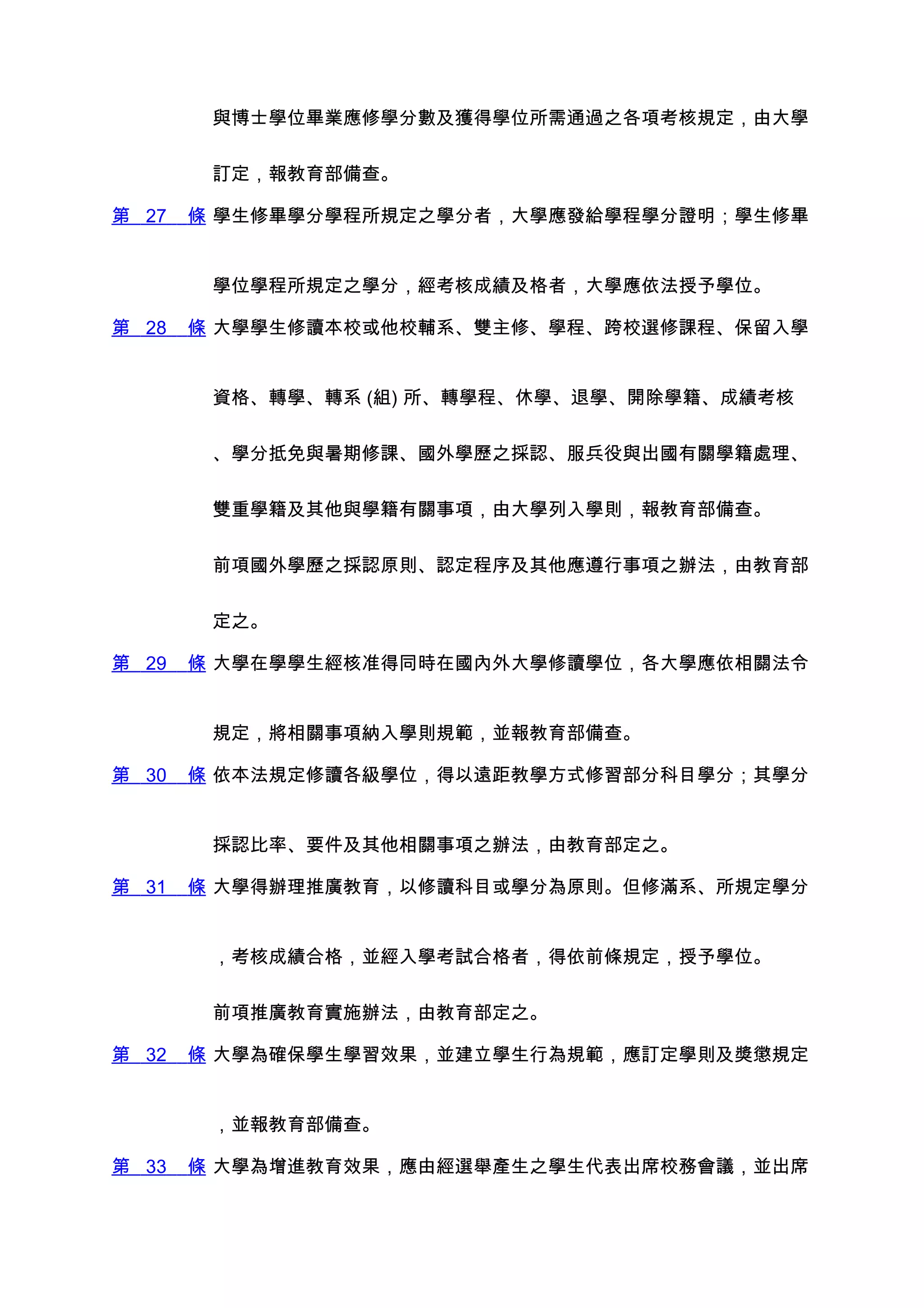 與博士學位畢業應修學分數及獲得學位所需通過之各項考核規定，由大學訂定，報教育部備查。

第 27 條 學生修畢學分學程所規定之學分者，大學應發給學程學分證明；學生修畢學位學程所規定之學分，經考核成績及格者，大學應依法授予學位。

第 28 條 大學學生修讀本校或他校輔系、雙主修、學程、跨校選修課程、保留入學資格、轉學、轉系 (組) 所、轉學程、休學、退學、開除學籍、成績考核、學分抵免與暑期修課、國外學歷之採認、服兵役與出國有關學籍處理、雙重學籍及其他與學籍有關事項，由大學列入學則，報教育部備查。

前項國外學歷之採認原則、認定程序及其他應遵行事項之辦法，由教育部定之。

第 29 條 大學在學學生經核准得同時在國內外大學修讀學位，各大學應依相關法令規定，將相關事項納入學則規範，並報教育部備查。

第 30 條 依本法規定修讀各級學位，得以遠距教學方式修習部分科目學分；其學分採認比率、要件及其他相關事項之辦法，由教育部定之。

第 31 條 大學得辦理推廣教育，以修讀科目或學分為原則。但修滿系、所規定學分，考核成績合格，並經入學考試合格者，得依前條規定，授予學位。

前項推廣教育實施辦法，由教育部定之。

第 32 條 大學為確保學生學習效果，並建立學生行為規範，應訂定學則及獎懲規定，並報教育部備查。

第 33 條 大學為增進教育效果，應由經選舉產生之學生代表出席校務會議，並出席